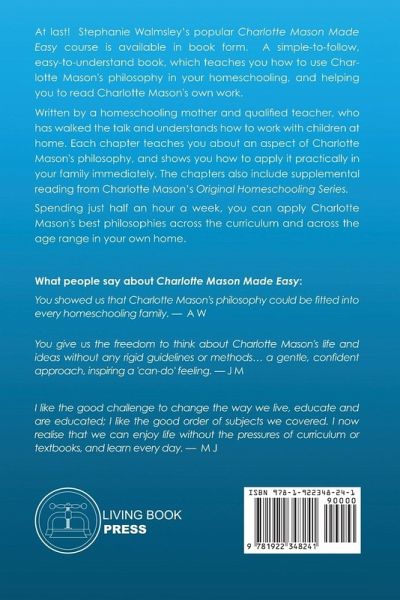 At last! Stephanie Walmsley's popular Charlotte Mason Made Easy course is available in book form. A simple-to-follow, easy-to-understand book, which teaches you how to use Charlotte Mason's philosophy in your homeschooling, and helping you to read Charlotte Mason's own work.

Written by a homeschooling mother and qualified teacher, who has walked the talk and understands how to work with children at home. Each chapter teaches you about an aspect of Charlotte Mason's philosophy, and shows you how to apply it practically in your family immediately. The chapters also include supplemental reading from Charlotte Mason's Original Homeschooling Series.

Spending just half an hour a week, you can apply Charlotte Mason's best philosophies across the curriculum and across the age range in your own home.

What people say about Charlotte Mason Made Easy:

You showed us that Charlotte Mason's philosophy could be fitted into every homeschooling family. — A W

You give us the freedom to think about Charlotte Mason's life and ideas without any rigid guidelines or methods… a gentle, confident approach, inspiring a 'can-do' feeling. — J M

I like the good challenge to change the way we live, educate and are educated; I like the good order of subjects we covered. I now realise that we can enjoy life without the pressures of curriculum or textbooks, and learn every day. — M J

LIVING BOOK PRESS

ISBN 978-1-922348-24-1
90000
9 781922 348241